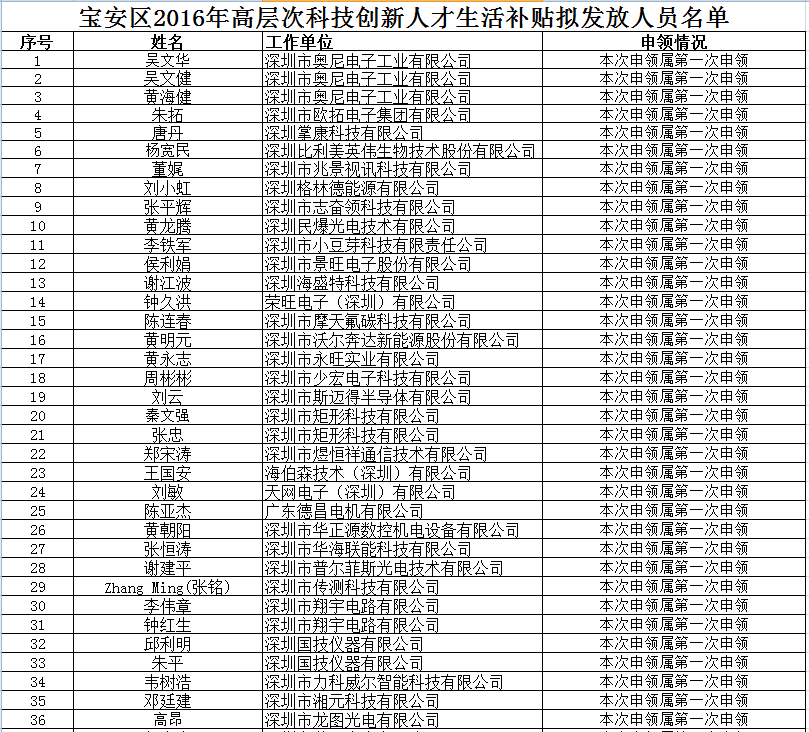 宝安区2016年高层次科技创新人才生活补贴拟发放人员名单

| 序号 | 姓名 | 工作单位 | 申领情况 |
|---|---|---|---|
| 1 | 吴文华 | 深圳市奥尼电子工业有限公司 | 本次申领属第一次申领 |
| 2 | 吴文健 | 深圳市奥尼电子工业有限公司 | 本次申领属第一次申领 |
| 3 | 黄海健 | 深圳市奥尼电子工业有限公司 | 本次申领属第一次申领 |
| 4 | 朱拓 | 深圳市欧拓电子集团有限公司 | 本次申领属第一次申领 |
| 5 | 唐丹 | 深圳掌康科技有限公司 | 本次申领属第一次申领 |
| 6 | 杨宽民 | 深圳比利美英伟生物技术股份有限公司 | 本次申领属第一次申领 |
| 7 | 董娓 | 深圳市兆景视讯科技有限公司 | 本次申领属第一次申领 |
| 8 | 刘小虹 | 深圳格林德能源有限公司 | 本次申领属第一次申领 |
| 9 | 张平辉 | 深圳市志奋领科技有限公司 | 本次申领属第一次申领 |
| 10 | 黄龙腾 | 深圳民爆光电技术有限公司 | 本次申领属第一次申领 |
| 11 | 李铁军 | 深圳市小豆芽科技有限责任公司 | 本次申领属第一次申领 |
| 12 | 侯利娟 | 深圳市景旺电子股份有限公司 | 本次申领属第一次申领 |
| 13 | 谢江波 | 深圳海盛特科技有限公司 | 本次申领属第一次申领 |
| 14 | 钟久洪 | 荣旺电子（深圳）有限公司 | 本次申领属第一次申领 |
| 15 | 陈连春 | 深圳市摩天氟碳科技有限公司 | 本次申领属第一次申领 |
| 16 | 黄明元 | 深圳市沃尔奔达新能源股份有限公司 | 本次申领属第一次申领 |
| 17 | 黄永志 | 深圳市永旺实业有限公司 | 本次申领属第一次申领 |
| 18 | 周彬彬 | 深圳市少宏电子科技有限公司 | 本次申领属第一次申领 |
| 19 | 刘云 | 深圳市斯迈得半导体有限公司 | 本次申领属第一次申领 |
| 20 | 秦文强 | 深圳市矩形科技有限公司 | 本次申领属第一次申领 |
| 21 | 张忠 | 深圳市矩形科技有限公司 | 本次申领属第一次申领 |
| 22 | 郑宋涛 | 深圳市煜恒祥通信技术有限公司 | 本次申领属第一次申领 |
| 23 | 王国安 | 海伯森技术（深圳）有限公司 | 本次申领属第一次申领 |
| 24 | 刘敏 | 天网电子（深圳）有限公司 | 本次申领属第一次申领 |
| 25 | 陈亚杰 | 广东德昌电机有限公司 | 本次申领属第一次申领 |
| 26 | 黄朝阳 | 深圳市华正源数控机电设备有限公司 | 本次申领属第一次申领 |
| 27 | 张恒涛 | 深圳市华海联能科技有限公司 | 本次申领属第一次申领 |
| 28 | 谢建平 | 深圳市普尔菲斯光电技术有限公司 | 本次申领属第一次申领 |
| 29 | Zhang Ming(张铭) | 深圳市传测科技有限公司 | 本次申领属第一次申领 |
| 30 | 李伟章 | 深圳市翔宇电路有限公司 | 本次申领属第一次申领 |
| 31 | 钟红生 | 深圳市翔宇电路有限公司 | 本次申领属第一次申领 |
| 32 | 邱利明 | 深圳国技仪器有限公司 | 本次申领属第一次申领 |
| 33 | 朱平 | 深圳国技仪器有限公司 | 本次申领属第一次申领 |
| 34 | 韦树浩 | 深圳市力科威尔智能科技有限公司 | 本次申领属第一次申领 |
| 35 | 邓廷建 | 深圳市湘元科技有限公司 | 本次申领属第一次申领 |
| 36 | 高昂 | 深圳市龙图光电有限公司 | 本次申领属第一次申领 |